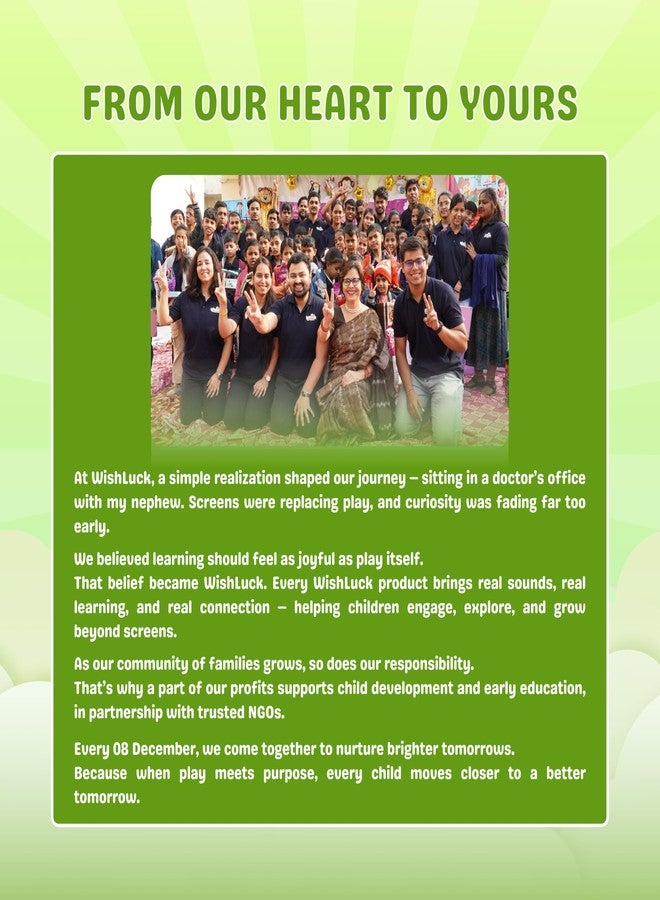 FROM OUR HEART TO YOURS

At WishLuck, a simple realization shaped our journey – sitting in a doctor's office with my nephew. Screens were replacing play, and curiosity was fading far too early.

We believed learning should feel as joyful as play itself.
That belief became WishLuck. Every WishLuck product brings real sounds, real learning, and real connection – helping children engage, explore, and grow beyond screens.

As our community of families grows, so does our responsibility.
That's why a part of our profits supports child development and early education, in partnership with trusted NGOs.

Every 08 December, we come together to nurture brighter tomorrows.
Because when play meets purpose, every child moves closer to a better tomorrow.